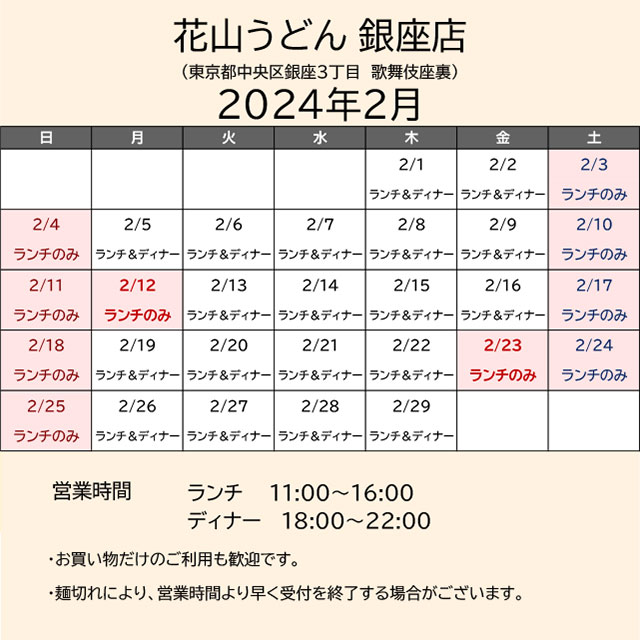 花山うどん 銀座店

（東京都中央区銀座3丁目 歌舞伎座裏）

2024年2月

| 日 | 月 | 火 | 水 | 木 | 金 | 土 |
|---|---|---|---|---|---|---|
| | | | | 2/1 ランチ＆ディナー | 2/2 ランチ＆ディナー | 2/3 ランチのみ |
| 2/4 ランチのみ | 2/5 ランチ＆ディナー | 2/6 ランチ＆ディナー | 2/7 ランチ＆ディナー | 2/8 ランチ＆ディナー | 2/9 ランチ＆ディナー | 2/10 ランチのみ |
| 2/11 ランチのみ | 2/12 ランチのみ | 2/13 ランチ＆ディナー | 2/14 ランチ＆ディナー | 2/15 ランチ＆ディナー | 2/16 ランチ＆ディナー | 2/17 ランチのみ |
| 2/18 ランチのみ | 2/19 ランチ＆ディナー | 2/20 ランチ＆ディナー | 2/21 ランチ＆ディナー | 2/22 ランチ＆ディナー | 2/23 ランチのみ | 2/24 ランチのみ |
| 2/25 ランチのみ | 2/26 ランチ＆ディナー | 2/27 ランチ＆ディナー | 2/28 ランチ＆ディナー | 2/29 ランチ＆ディナー | | |

営業時間 ランチ 11:00～16:00
ディナー 18:00～22:00

・お買い物だけのご利用も歓迎です。

・麺切れにより、営業時間より早く受付を終了する場合がございます。